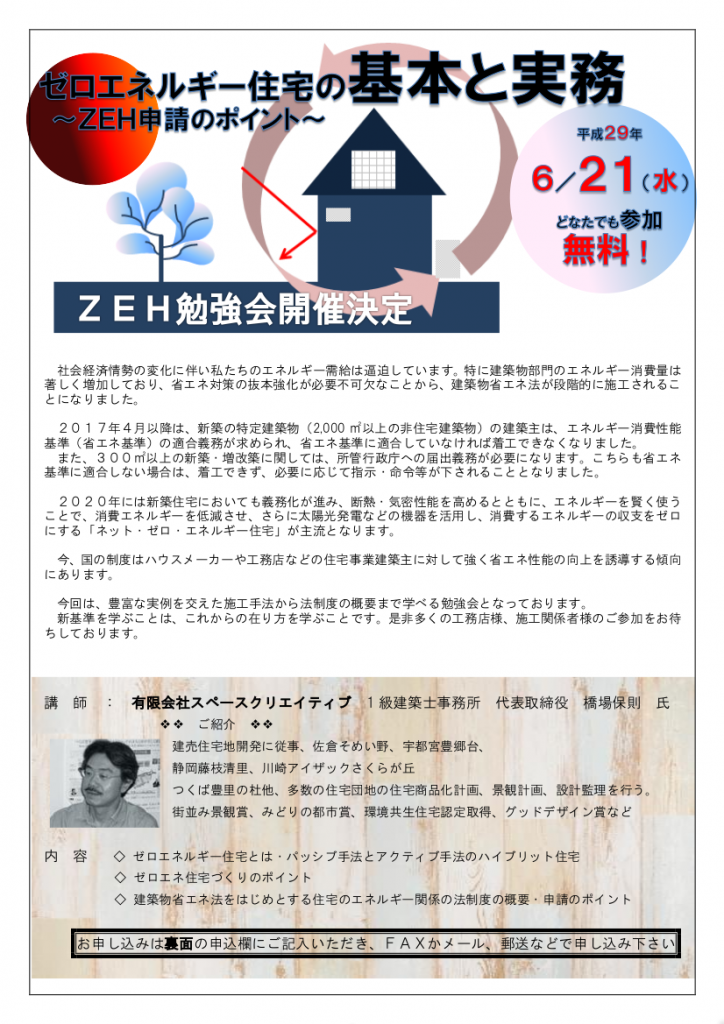 ゼロエネルギー住宅の基本と実務
～ZEH申請のポイント～

平成29年
6／21（水）
どなたでも参加
無料！

ＺＥＨ勉強会開催決定

社会経済情勢の変化に伴い私たちのエネルギー需給は逼迫しています。特に建築物部門のエネルギー消費量は著しく増加しており、省エネ対策の抜本強化が必要不可欠なことから、建築物省エネ法が段階的に施工されることになりました。

２０１７年４月以降は、新築の特定建築物（2,000 ㎡以上の非住宅建築物）の建築主は、エネルギー消費性能基準（省エネ基準）の適合義務が求められ、省エネ基準に適合していなければ着工できなくなりました。
また、３００㎡以上の新築・増改築に関しては、所管行政庁への届出義務が必要になります。こちらも省エネ基準に適合しない場合は、着工できず、必要に応じて指示・命令等が下されることとなりました。

２０２０年には新築住宅においても義務化が進み、断熱・気密性能を高めるとともに、エネルギーを賢く使うことで、消費エネルギーを低減させ、さらに太陽光発電などの機器を活用し、消費するエネルギーの収支をゼロにする「ネット・ゼロ・エネルギー住宅」が主流となります。

今、国の制度はハウスメーカーや工務店などの住宅事業建築主に対して強く省エネ性能の向上を誘導する傾向にあります。

今回は、豊富な実例を交えた施工手法から法制度の概要まで学べる勉強会となっております。
新基準を学ぶことは、これからの在り方を学ぶことです。是非多くの工務店様、施工関係者様のご参加をお待ちしております。

講　師　：　有限会社スペースクリエイティブ　１級建築士事務所　代表取締役　橋場保則　氏
❖❖　ご紹介　❖❖
建売住宅地開発に従事、佐倉そめい野、宇都宮豊郷台、
静岡藤枝清里、川崎アイザックさくらが丘
つくば豊里の杜他、多数の住宅団地の住宅商品化計画、景観計画、設計監理を行う。
街並み景観賞、みどりの都市賞、環境共生住宅認定取得、グッドデザイン賞など

内　容　◇ ゼロエネルギー住宅とは・パッシブ手法とアクティブ手法のハイブリット住宅
◇ ゼロエネ住宅づくりのポイント
◇ 建築物省エネ法をはじめとする住宅のエネルギー関係の法制度の概要・申請のポイント

お申し込みは裏面の申込欄にご記入いただき、ＦＡＸかメール、郵送などで申し込み下さい